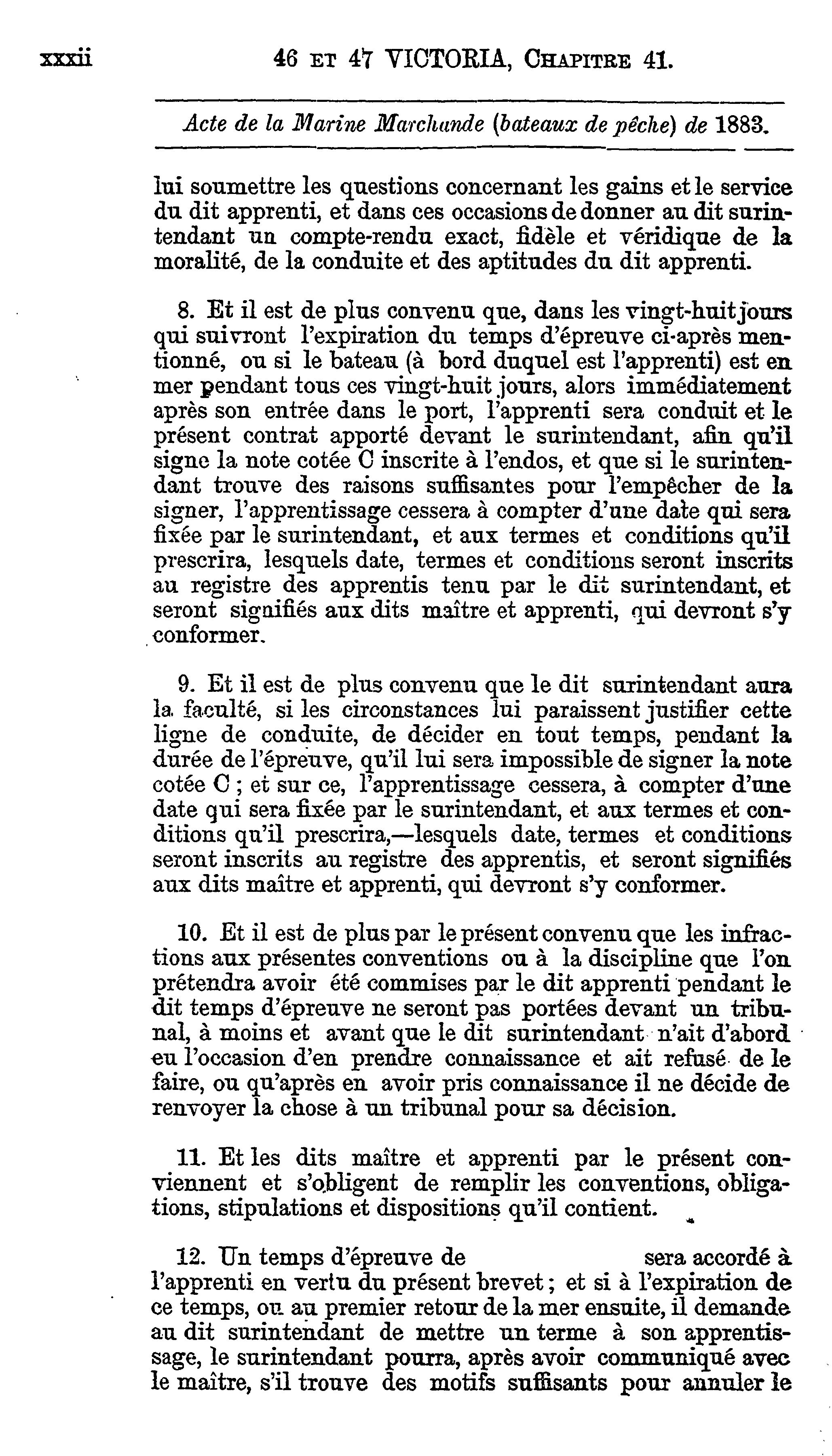 xxxii 46 ET 47 VICTORIA, CHAPITRE 41.

Acte de la Marine Marchande (bateaux de pêche) de 1883.

lui soumettre les questions concernant les gains et le service du dit apprenti, et dans ces occasions de donner au dit surintendant un compte-rendu exact, fidèle et véridique de la moralité, de la conduite et des aptitudes du dit apprenti.

8. Et il est de plus convenu que, dans les vingt-huit jours qui suivront l'expiration du temps d'épreuve ci-après mentionné, ou si le bateau (à bord duquel est l'apprenti) est en mer pendant tous ces vingt-huit jours, alors immédiatement après son entrée dans le port, l'apprenti sera conduit et le présent contrat apporté devant le surintendant, afin qu'il signe la note cotée C inscrite à l'endos, et que si le surintendant trouve des raisons suffisantes pour l'empêcher de la signer, l'apprentissage cessera à compter d'une date qui sera fixée par le surintendant, et aux termes et conditions qu'il prescrira, lesquels date, termes et conditions seront inscrits au registre des apprentis tenu par le dit surintendant, et seront signifiés aux dits maître et apprenti, qui devront s'y conformer.

9. Et il est de plus convenu que le dit surintendant aura la faculté, si les circonstances lui paraissent justifier cette ligne de conduite, de décider en tout temps, pendant la durée de l'épreuve, qu'il lui sera impossible de signer la note cotée C ; et sur ce, l'apprentissage cessera, à compter d'une date qui sera fixée par le surintendant, et aux termes et conditions qu'il prescrira,—lesquels date, termes et conditions seront inscrits au registre des apprentis, et seront signifiés aux dits maître et apprenti, qui devront s'y conformer.

10. Et il est de plus par le présent convenu que les infractions aux présentes conventions ou à la discipline que l'on prétendra avoir été commises par le dit apprenti pendant le dit temps d'épreuve ne seront pas portées devant un tribunal, à moins et avant que le dit surintendant n'ait d'abord eu l'occasion d'en prendre connaissance et ait refusé de le faire, ou qu'après en avoir pris connaissance il ne décide de renvoyer la chose à un tribunal pour sa décision.

11. Et les dits maître et apprenti par le présent conviennent et s'obligent de remplir les conventions, obligations, stipulations et dispositions qu'il contient.

12. Un temps d'épreuve de sera accordé à l'apprenti en vertu du présent brevet ; et si à l'expiration de ce temps, ou au premier retour de la mer ensuite, il demande au dit surintendant de mettre un terme à son apprentissage, le surintendant pourra, après avoir communiqué avec le maître, s'il trouve des motifs suffisants pour annuler le